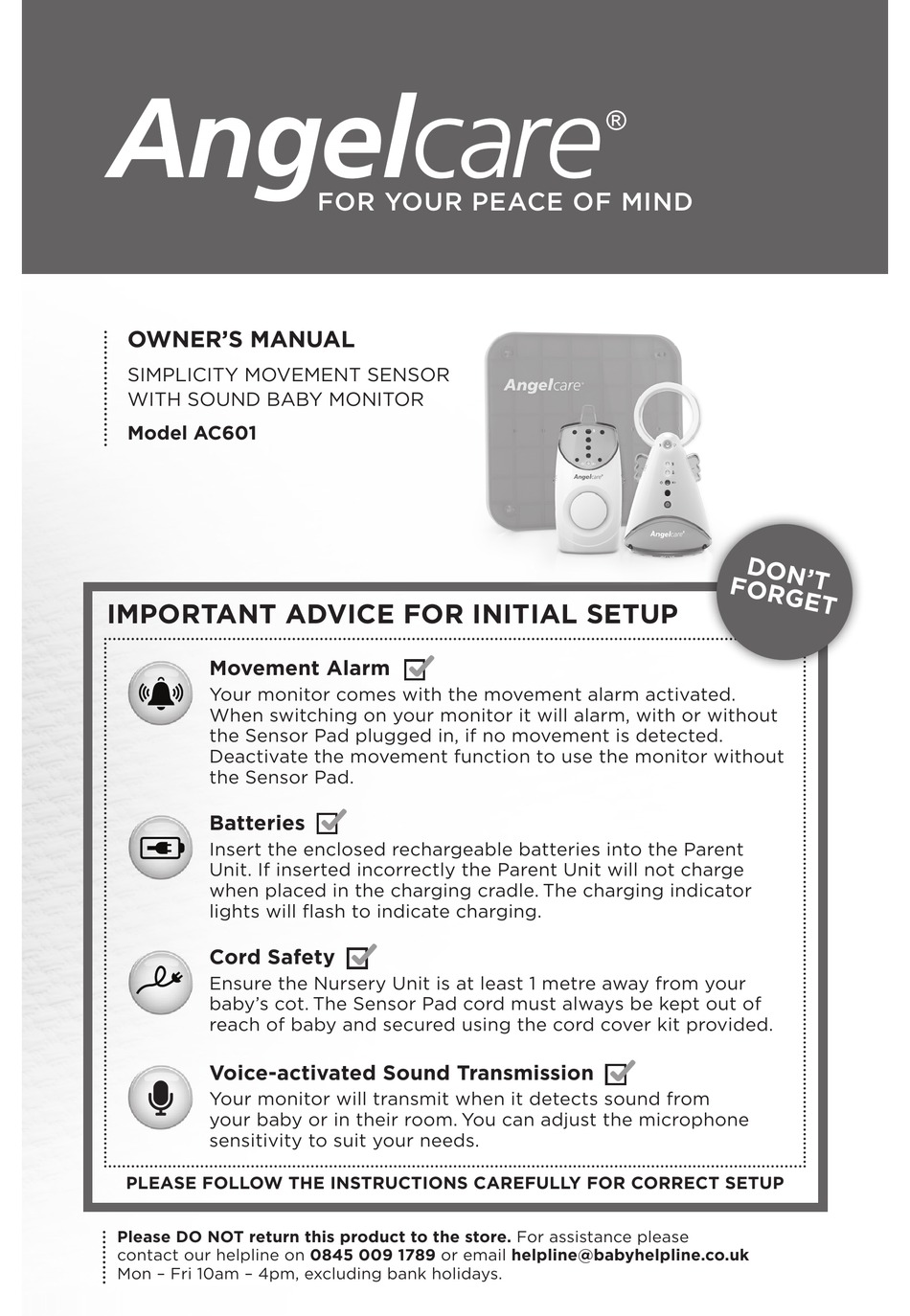 Angelcare®
FOR YOUR PEACE OF MIND

OWNER'S MANUAL
SIMPLICITY MOVEMENT SENSOR WITH SOUND BABY MONITOR
Model AC601

Angelcare
Angelcare
Angelcare

DON'T FORGET

IMPORTANT ADVICE FOR INITIAL SETUP

Movement Alarm
Your monitor comes with the movement alarm activated. When switching on your monitor it will alarm, with or without the Sensor Pad plugged in, if no movement is detected. Deactivate the movement function to use the monitor without the Sensor Pad.

Batteries
Insert the enclosed rechargeable batteries into the Parent Unit. If inserted incorrectly the Parent Unit will not charge when placed in the charging cradle. The charging indicator lights will flash to indicate charging.

Cord Safety
Ensure the Nursery Unit is at least 1 metre away from your baby's cot. The Sensor Pad cord must always be kept out of reach of baby and secured using the cord cover kit provided.

Voice-activated Sound Transmission
Your monitor will transmit when it detects sound from your baby or in their room. You can adjust the microphone sensitivity to suit your needs.

PLEASE FOLLOW THE INSTRUCTIONS CAREFULLY FOR CORRECT SETUP

Please DO NOT return this product to the store. For assistance please contact our helpline on 0845 009 1789 or email helpline@babyhelpline.co.uk
Mon – Fri 10am – 4pm, excluding bank holidays.